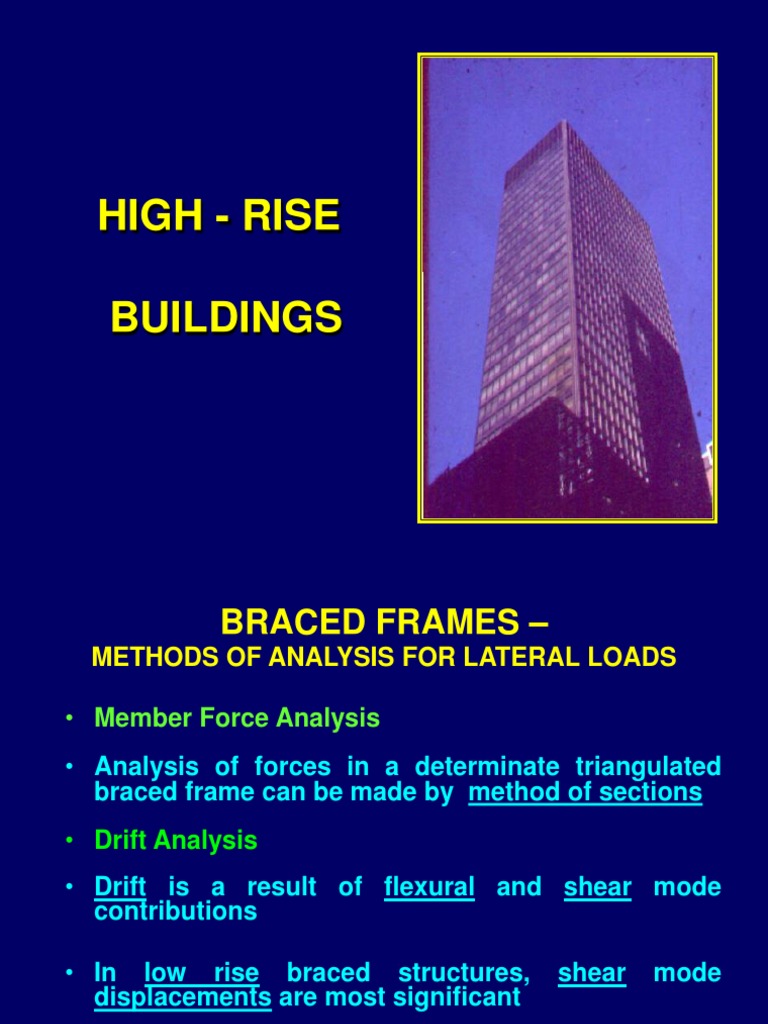 HIGH - RISE

BUILDINGS

BRACED FRAMES –
METHODS OF ANALYSIS FOR LATERAL LOADS

• Member Force Analysis

• Analysis of forces in a determinate triangulated braced frame can be made by method of sections

• Drift Analysis

• Drift is a result of flexural and shear mode contributions

• In low rise braced structures, shear mode displacements are most significant